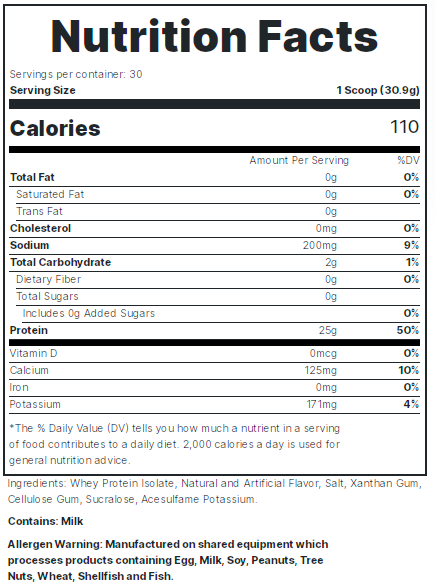 Nutrition Facts

Servings per container: 30
Serving Size 1 Scoop (30.9g)

Calories 110

| | Amount Per Serving | %DV |
|---|---|---|
| Total Fat | 0g | 0% |
| Saturated Fat | 0g | 0% |
| Trans Fat | 0g | |
| Cholesterol | 0mg | 0% |
| Sodium | 200mg | 9% |
| Total Carbohydrate | 2g | 1% |
| Dietary Fiber | 0g | 0% |
| Total Sugars | 0g | |
| Includes 0g Added Sugars | | 0% |
| Protein | 25g | 50% |
| Vitamin D | 0mcg | 0% |
| Calcium | 125mg | 10% |
| Iron | 0mg | 0% |
| Potassium | 171mg | 4% |

*The % Daily Value (DV) tells you how much a nutrient in a serving of food contributes to a daily diet. 2,000 calories a day is used for general nutrition advice.

Ingredients: Whey Protein Isolate, Natural and Artificial Flavor, Salt, Xanthan Gum, Cellulose Gum, Sucralose, Acesulfame Potassium.

Contains: Milk

Allergen Warning: Manufactured on shared equipment which processes products containing Egg, Milk, Soy, Peanuts, Tree Nuts, Wheat, Shellfish and Fish.